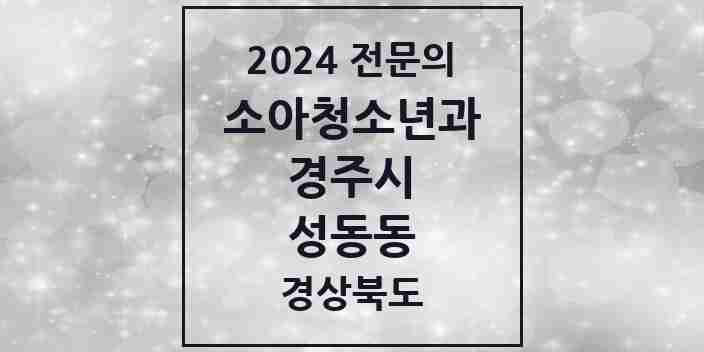 2024 전문의

소아청소년과

경주시

성동동

경상북도